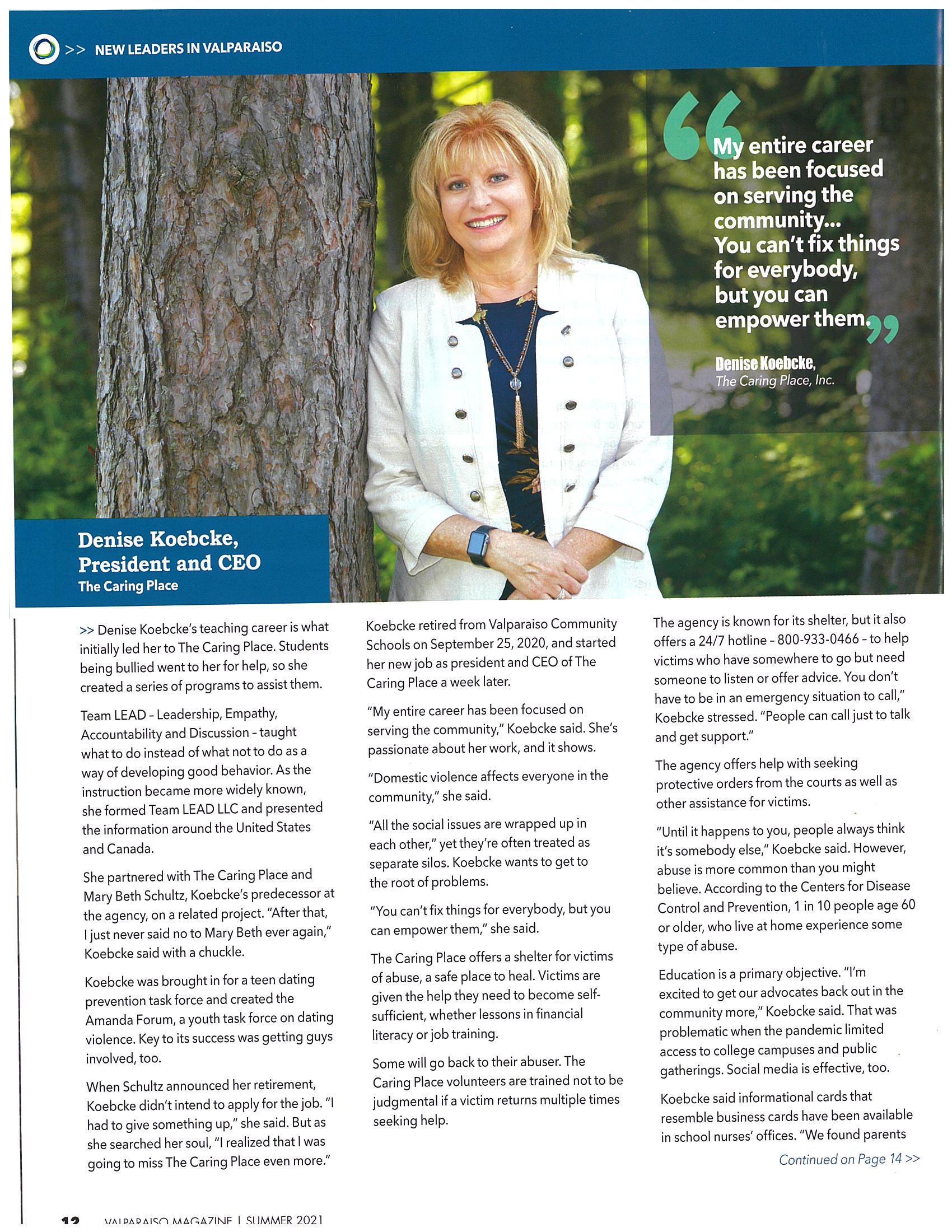 >> NEW LEADERS IN VALPARAISO

"My entire career has been focused on serving the community... You can't fix things for everybody, but you can empower them."

Denise Koebcke,
The Caring Place, Inc.

Denise Koebcke,
President and CEO
The Caring Place

>> Denise Koebcke's teaching career is what initially led her to The Caring Place. Students being bullied went to her for help, so she created a series of programs to assist them.

Team LEAD – Leadership, Empathy, Accountability and Discussion – taught what to do instead of what not to do as a way of developing good behavior. As the instruction became more widely known, she formed Team LEAD LLC and presented the information around the United States and Canada.

She partnered with The Caring Place and Mary Beth Schultz, Koebcke's predecessor at the agency, on a related project. "After that, I just never said no to Mary Beth ever again," Koebcke said with a chuckle.

Koebcke was brought in for a teen dating prevention task force and created the Amanda Forum, a youth task force on dating violence. Key to its success was getting guys involved, too.

When Schultz announced her retirement, Koebcke didn't intend to apply for the job. "I had to give something up," she said. But as she searched her soul, "I realized that I was going to miss The Caring Place even more."

Koebcke retired from Valparaiso Community Schools on September 25, 2020, and started her new job as president and CEO of The Caring Place a week later.

"My entire career has been focused on serving the community," Koebcke said. She's passionate about her work, and it shows.

"Domestic violence affects everyone in the community," she said.

"All the social issues are wrapped up in each other," yet they're often treated as separate silos. Koebcke wants to get to the root of problems.

"You can't fix things for everybody, but you can empower them," she said.

The Caring Place offers a shelter for victims of abuse, a safe place to heal. Victims are given the help they need to become self-sufficient, whether lessons in financial literacy or job training.

Some will go back to their abuser. The Caring Place volunteers are trained not to be judgmental if a victim returns multiple times seeking help.

The agency is known for its shelter, but it also offers a 24/7 hotline – 800-933-0466 – to help victims who have somewhere to go but need someone to listen or offer advice. You don't have to be in an emergency situation to call," Koebcke stressed. "People can call just to talk and get support."

The agency offers help with seeking protective orders from the courts as well as other assistance for victims.

"Until it happens to you, people always think it's somebody else," Koebcke said. However, abuse is more common than you might believe. According to the Centers for Disease Control and Prevention, 1 in 10 people age 60 or older, who live at home experience some type of abuse.

Education is a primary objective. "I'm excited to get our advocates back out in the community more," Koebcke said. That was problematic when the pandemic limited access to college campuses and public gatherings. Social media is effective, too.

Koebcke said informational cards that resemble business cards have been available in school nurses' offices. "We found parents

Continued on Page 14 >>

12 VALPARAISO MAGAZINE | SUMMER 2021